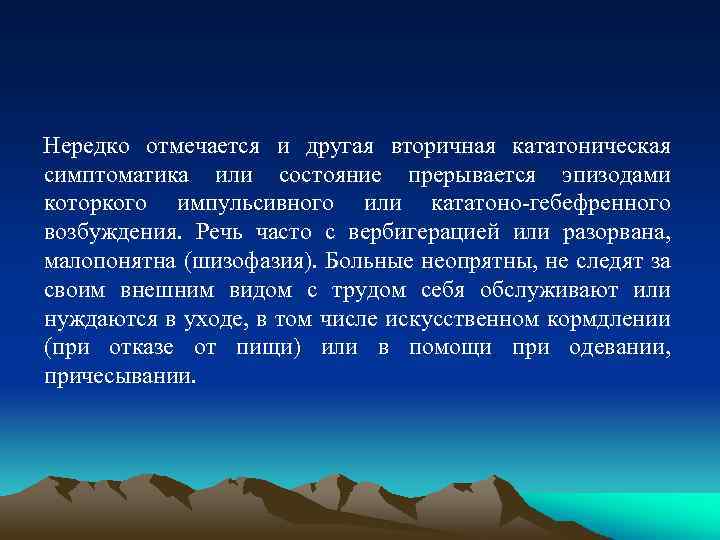 Нередко отмечается и другая вторичная кататоническая симптоматика или состояние прерывается эпизодами которкого импульсивного или кататоно-гебефренного возбуждения. Речь часто с вербигерацией или разорвана, малопонятна (шизофазия). Больные неопрятны, не следят за своим внешним видом с трудом себя обслуживают или нуждаются в уходе, в том числе искусственном кормдлении (при отказе от пищи) или в помощи при одевании, причесывании.